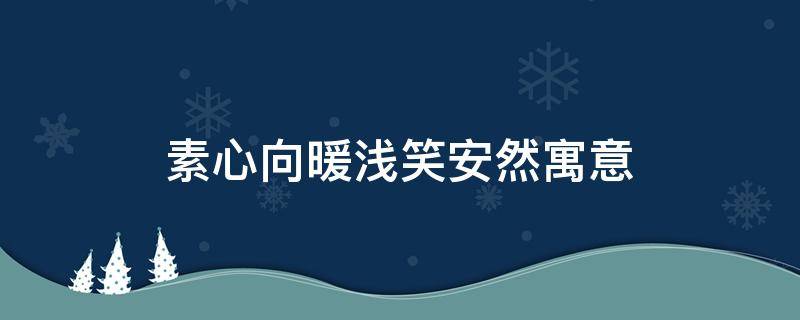 素心向暖浅笑安然寓意